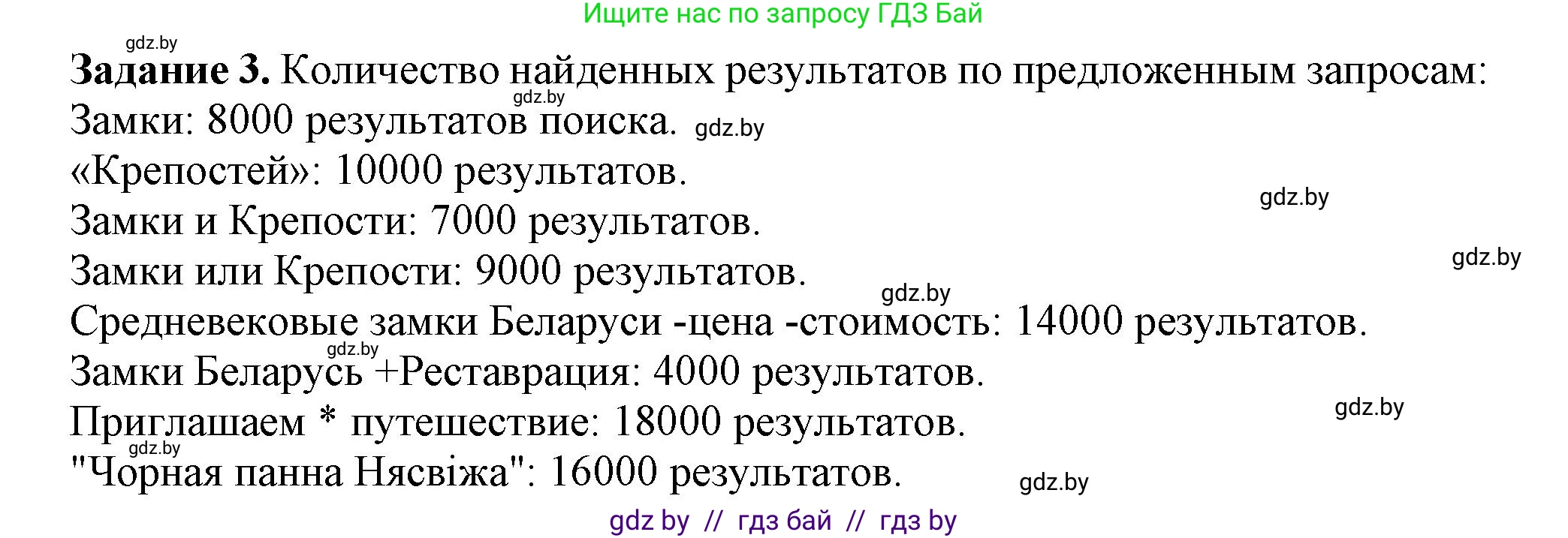 Ищите нас по запросу ГДЗ Бай

gdz.by

**Задание 3.** Количество найденных результатов по предложенным запросам:

gdz.by

Замки: 8000 результатов поиска. gdz.by

«Крепостей»: 10000 результатов.

gdz.by

Замки и Крепости: 7000 результатов.

gdz.by

Замки или Крепости: 9000 результатов.

gdz.by

Средневековые замки Беларуси -цена -стоимость: 14000 результатов.

gdz.by

Замки Беларусь +Реставрация: 4000 результатов.

gdz.by

Приглашаем * путешествие: 18000 результатов.

gdz.by

"Чорная панна Нясвіжа": 16000 результатов.

gdz.by

gdz by // гдз бай // гдз by